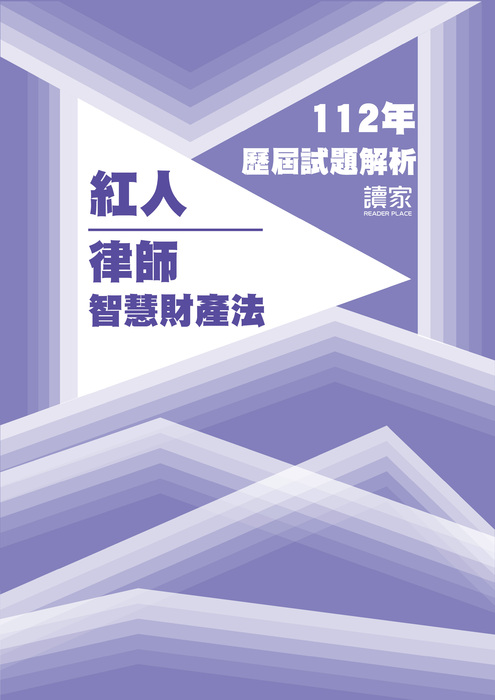 112年
歷屆試題解析

讀家
READER PLACE

紅人

律師
智慧財產法